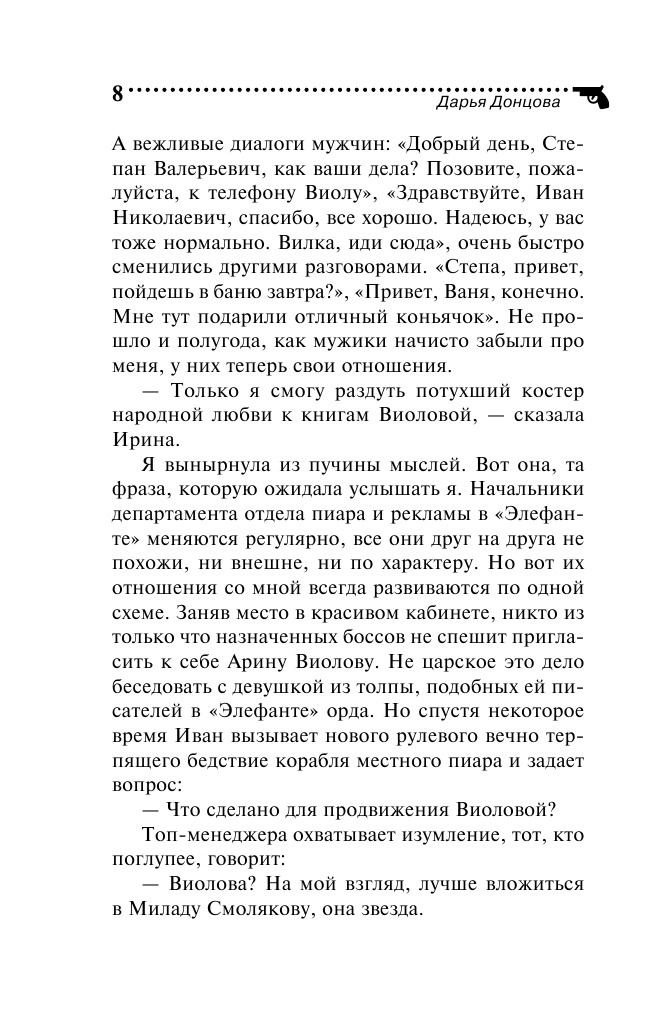 8 Дарья Донцова

А вежливые диалоги мужчин: «Добрый день, Степан Валерьевич, как ваши дела? Позовите, пожалуйста, к телефону Виолу», «Здравствуйте, Иван Николаевич, спасибо, все хорошо. Надеюсь, у вас тоже нормально. Вилка, иди сюда», очень быстро сменились другими разговорами. «Степа, привет, пойдешь в баню завтра?», «Привет, Ваня, конечно. Мне тут подарили отличный коньячок». Не прошло и полугода, как мужики начисто забыли про меня, у них теперь свои отношения.

— Только я смогу раздуть потухший костер народной любви к книгам Виоловой, — сказала Ирина.

Я вынырнула из пучины мыслей. Вот она, та фраза, которую ожидала услышать я. Начальники департамента отдела пиара и рекламы в «Элефанте» меняются регулярно, все они друг на друга не похожи, ни внешне, ни по характеру. Но вот их отношения со мной всегда развиваются по одной схеме. Заняв место в красивом кабинете, никто из только что назначенных боссов не спешит пригласить к себе Арину Виолову. Не царское это дело беседовать с девушкой из толпы, подобных ей писателей в «Элефанте» орда. Но спустя некоторое время Иван вызывает нового рулевого вечно терпящего бедствие корабля местного пиара и задает вопрос:

— Что сделано для продвижения Виоловой?

Топ-менеджера охватывает изумление, тот, кто поглупее, говорит:

— Виолова? На мой взгляд, лучше вложиться в Миладу Смолякову, она звезда.